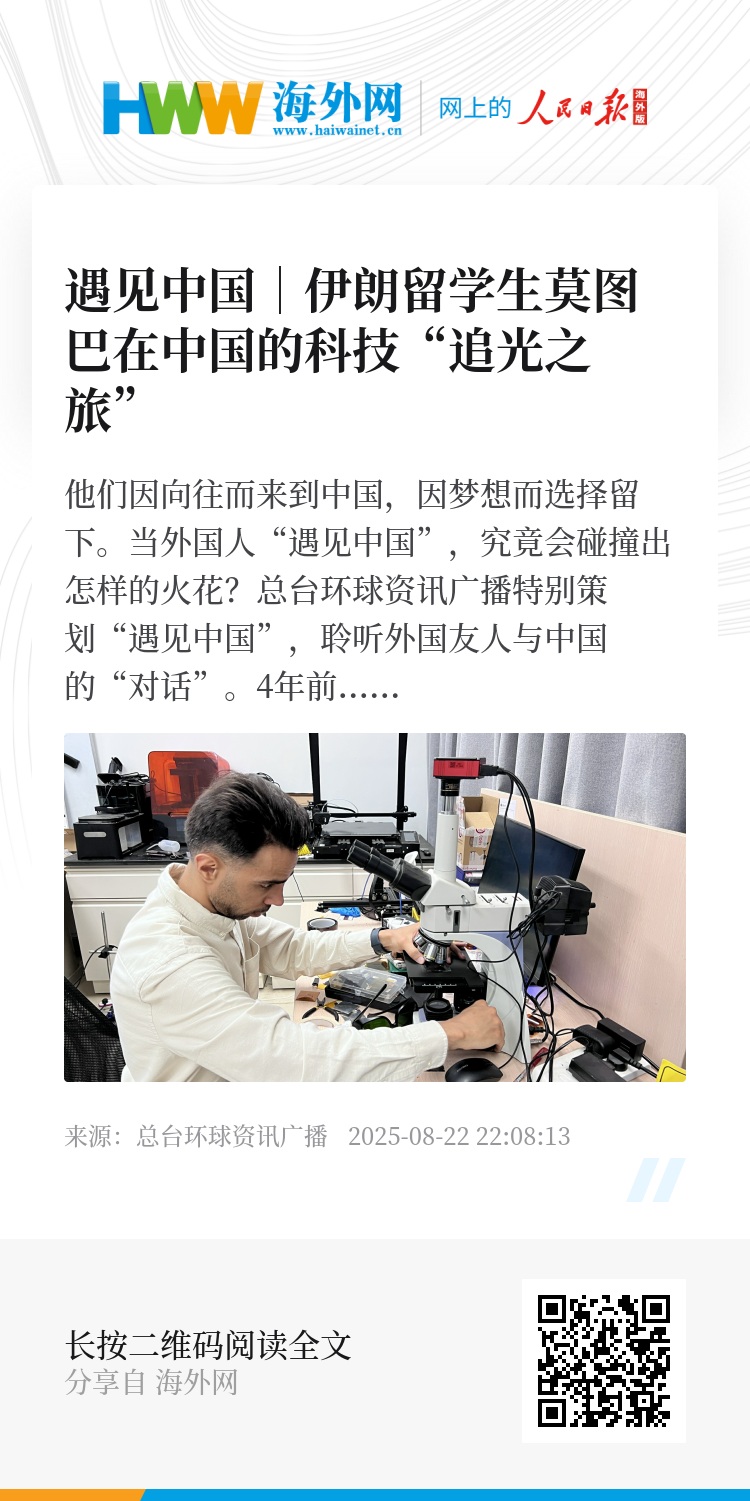 HWW 海外网
www.haiwainet.cn
网上的 人民日报 海外版

遇见中国｜伊朗留学生莫图巴在中国的科技“追光之旅”

他们因向往而来到中国，因梦想而选择留下。当外国人“遇见中国”，究竟会碰撞出怎样的火花？总台环球资讯广播特别策划“遇见中国”，聆听外国友人与中国的“对话”。4年前……

来源：总台环球资讯广播 2025-08-22 22:08:13

长按二维码阅读全文
分享自 海外网